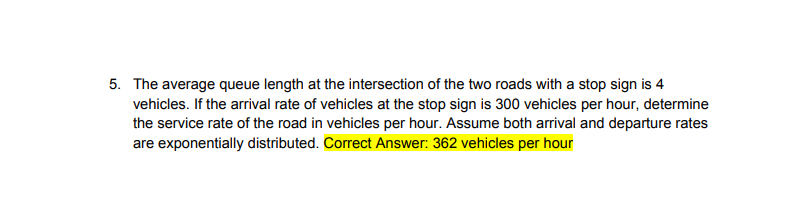 5. The average queue length at the intersection of the two roads with a stop sign is 4 vehicles. If the arrival rate of vehicles at the stop sign is 300 vehicles per hour, determine the service rate of the road in vehicles per hour. Assume both arrival and departure rates are exponentially distributed. Correct Answer: 362 vehicles per hour